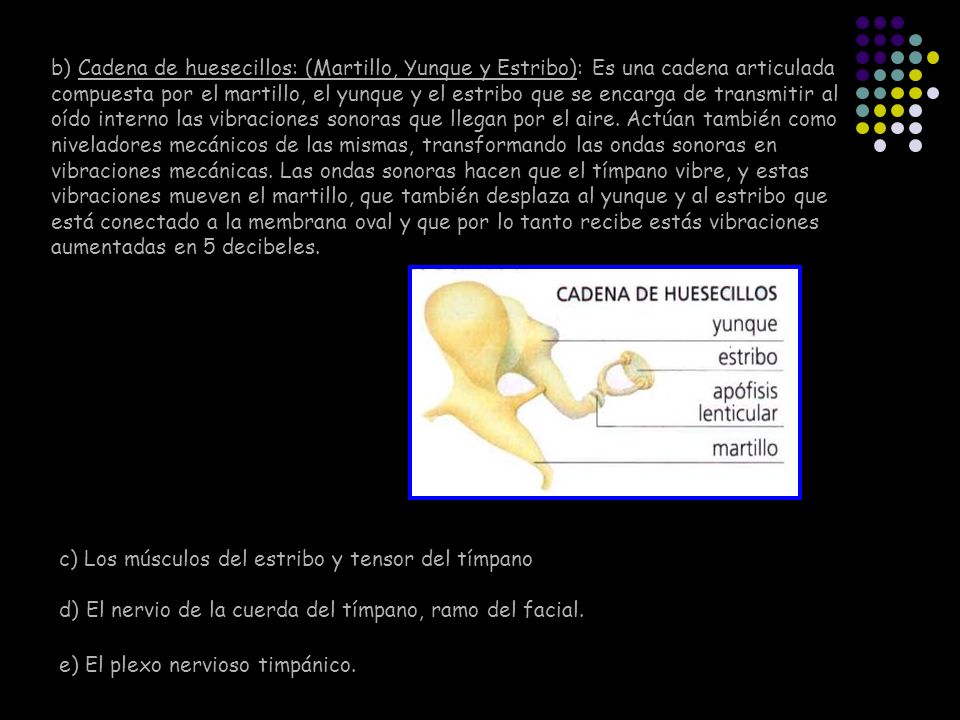 b) Cadena de huesecillos: (Martillo, Yunque y Estribo): Es una cadena articulada compuesta por el martillo, el yunque y el estribo que se encarga de transmitir al oído interno las vibraciones sonoras que llegan por el aire. Actúan también como niveladores mecánicos de las mismas, transformando las ondas sonoras en vibraciones mecánicas. Las ondas sonoras hacen que el tímpano vibre, y estas vibraciones mueven el martillo, que también desplaza al yunque y al estribo que está conectado a la membrana oval y que por lo tanto recibe estás vibraciones aumentadas en 5 decibeles.

CADENA DE HUESECILLOS
yunque
estribo
apófisis lenticular
martillo

c) Los músculos del estribo y tensor del tímpano

d) El nervio de la cuerda del tímpano, ramo del facial.

e) El plexo nervioso timpánico.